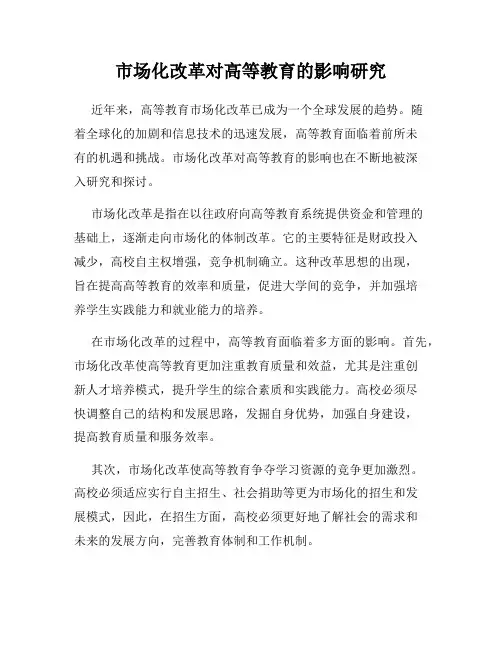 市场化改革对高等教育的影响研究

近年来，高等教育市场化改革已成为一个全球发展的趋势。随着全球化的加剧和信息技术的迅速发展，高等教育面临着前所未有的机遇和挑战。市场化改革对高等教育的影响也在不断地被深入研究和探讨。

市场化改革是指在以往政府向高等教育系统提供资金和管理的基础上，逐渐走向市场化的体制改革。它的主要特征是财政投入减少，高校自主权增强，竞争机制确立。这种改革思想的出现，旨在提高高等教育的效率和质量，促进大学间的竞争，并加强培养学生实践能力和就业能力的培养。

在市场化改革的过程中，高等教育面临着多方面的影响。首先，市场化改革使高等教育更加注重教育质量和效益，尤其是注重创新人才培养模式，提升学生的综合素质和实践能力。高校必须尽快调整自己的结构和发展思路，发掘自身优势，加强自身建设，提高教育质量和服务效率。

其次，市场化改革使高等教育争夺学习资源的竞争更加激烈。高校必须适应实行自主招生、社会捐助等更为市场化的招生和发展模式，因此，在招生方面，高校必须更好地了解社会的需求和未来的发展方向，完善教育体制和工作机制。